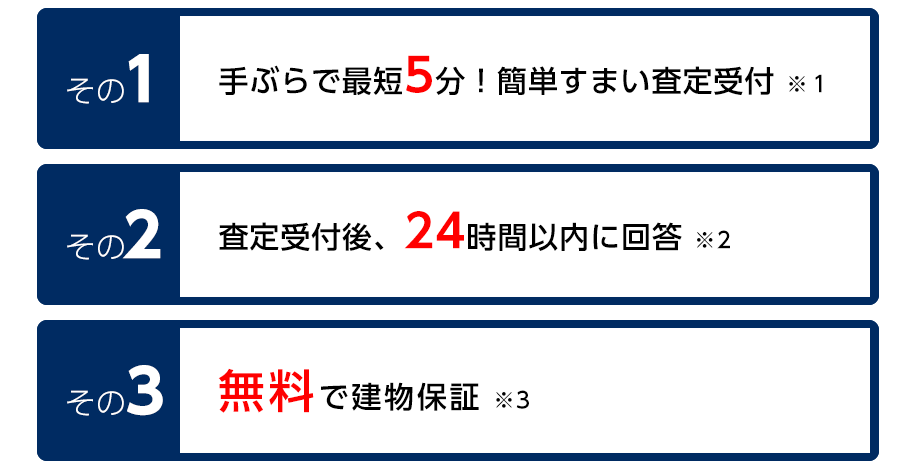 その1

手ぶらで最短5分！簡単すまい査定受付 ※1

その2

査定受付後、24時間以内に回答 ※2

その3

無料で建物保証 ※3